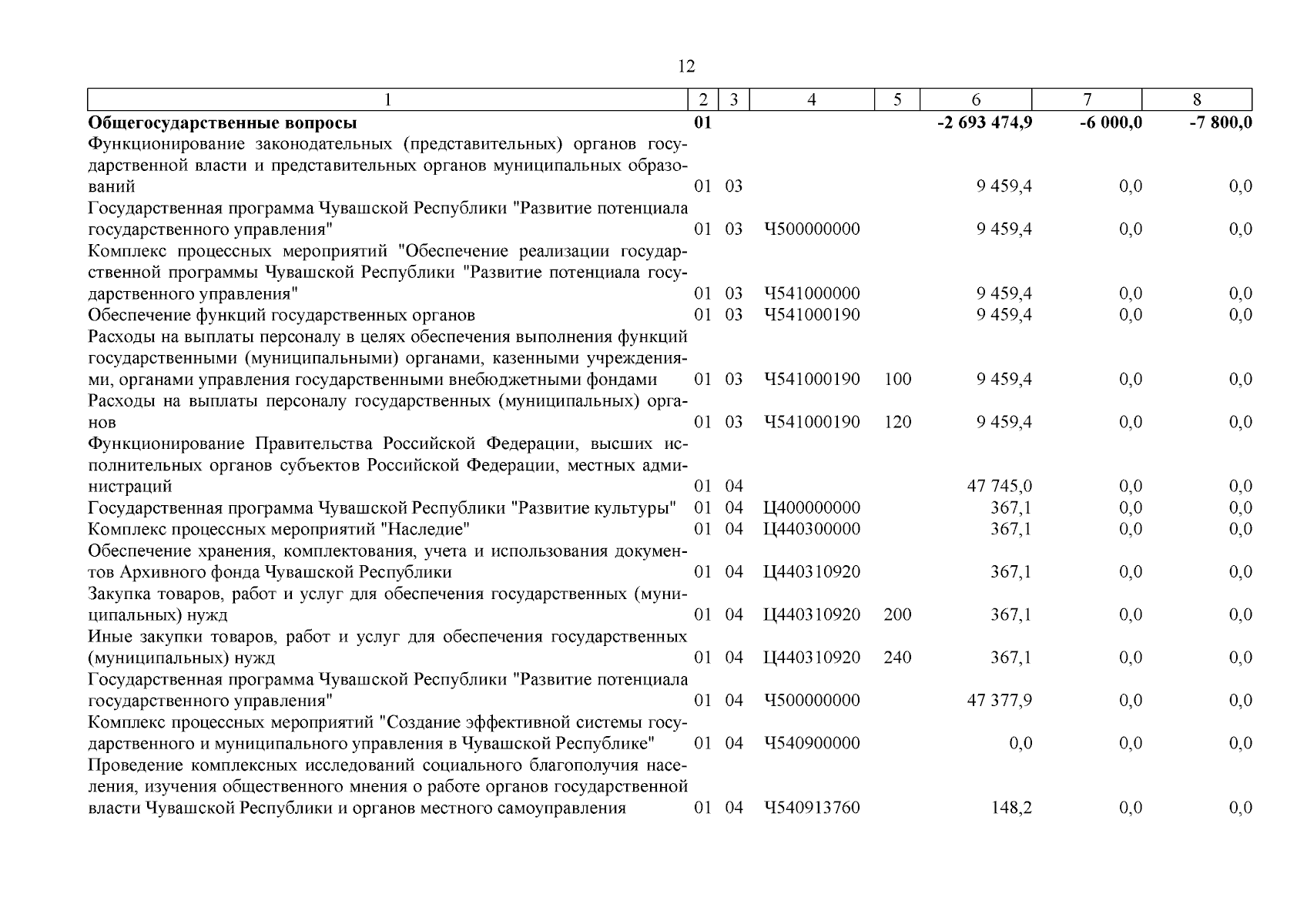 12

| 1 | 2 | 3 | 4 | 5 | 6 | 7 | 8 |
|---|---|---|---|---|---|---|---|
| **Общегосударственные вопросы** | **01** | | | | **-2 693 474,9** | **-6 000,0** | **-7 800,0** |
| Функционирование законодательных (представительных) органов государственной власти и представительных органов муниципальных образований | 01 | 03 | | | 9 459,4 | 0,0 | 0,0 |
| Государственная программа Чувашской Республики "Развитие потенциала государственного управления" | 01 | 03 | Ч500000000 | | 9 459,4 | 0,0 | 0,0 |
| Комплекс процессных мероприятий "Обеспечение реализации государственной программы Чувашской Республики "Развитие потенциала государственного управления" | 01 | 03 | Ч541000000 | | 9 459,4 | 0,0 | 0,0 |
| Обеспечение функций государственных органов | 01 | 03 | Ч541000190 | | 9 459,4 | 0,0 | 0,0 |
| Расходы на выплаты персоналу в целях обеспечения выполнения функций государственными (муниципальными) органами, казенными учреждениями, органами управления государственными внебюджетными фондами | 01 | 03 | Ч541000190 | 100 | 9 459,4 | 0,0 | 0,0 |
| Расходы на выплаты персоналу государственных (муниципальных) органов | 01 | 03 | Ч541000190 | 120 | 9 459,4 | 0,0 | 0,0 |
| Функционирование Правительства Российской Федерации, высших исполнительных органов субъектов Российской Федерации, местных администраций | 01 | 04 | | | 47 745,0 | 0,0 | 0,0 |
| Государственная программа Чувашской Республики "Развитие культуры" | 01 | 04 | Ц400000000 | | 367,1 | 0,0 | 0,0 |
| Комплекс процессных мероприятий "Наследие" | 01 | 04 | Ц440300000 | | 367,1 | 0,0 | 0,0 |
| Обеспечение хранения, комплектования, учета и использования документов Архивного фонда Чувашской Республики | 01 | 04 | Ц440310920 | | 367,1 | 0,0 | 0,0 |
| Закупка товаров, работ и услуг для обеспечения государственных (муниципальных) нужд | 01 | 04 | Ц440310920 | 200 | 367,1 | 0,0 | 0,0 |
| Иные закупки товаров, работ и услуг для обеспечения государственных (муниципальных) нужд | 01 | 04 | Ц440310920 | 240 | 367,1 | 0,0 | 0,0 |
| Государственная программа Чувашской Республики "Развитие потенциала государственного управления" | 01 | 04 | Ч500000000 | | 47 377,9 | 0,0 | 0,0 |
| Комплекс процессных мероприятий "Создание эффективной системы государственного и муниципального управления в Чувашской Республике" | 01 | 04 | Ч540900000 | | 0,0 | 0,0 | 0,0 |
| Проведение комплексных исследований социального благополучия населения, изучения общественного мнения о работе органов государственной власти Чувашской Республики и органов местного самоуправления | 01 | 04 | Ч540913760 | | 148,2 | 0,0 | 0,0 |